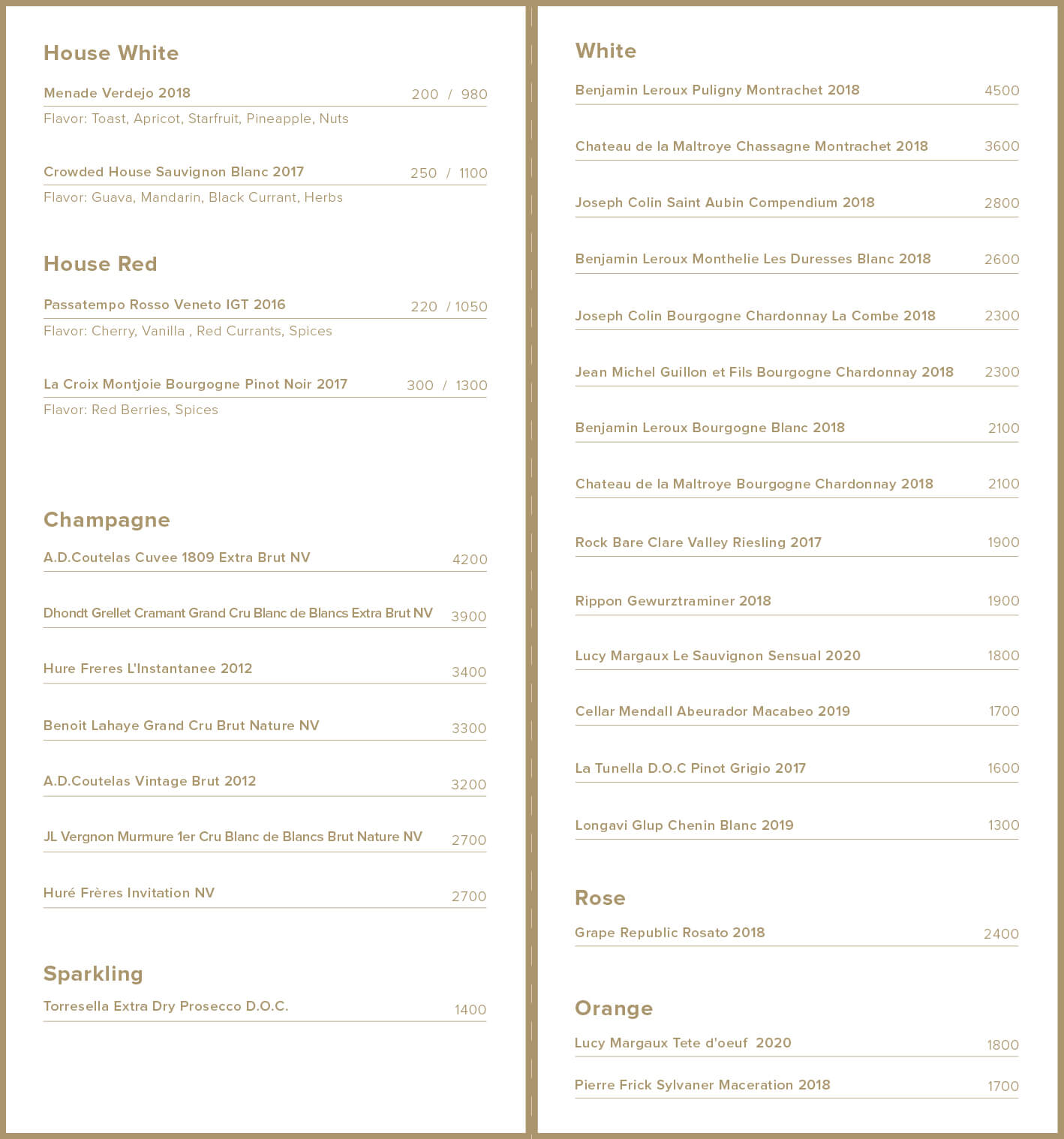 House White

Menade Verdejo 2018 200 / 980
Flavor: Toast, Apricot, Starfruit, Pineapple, Nuts

Crowded House Sauvignon Blanc 2017 250 / 1100
Flavor: Guava, Mandarin, Black Currant, Herbs

House Red

Passatempo Rosso Veneto IGT 2016 220 / 1050
Flavor: Cherry, Vanilla , Red Currants, Spices

La Croix Montjoie Bourgogne Pinot Noir 2017 300 / 1300
Flavor: Red Berries, Spices

Champagne

A.D.Coutelas Cuvee 1809 Extra Brut NV 4200

Dhondt Grellet Cramant Grand Cru Blanc de Blancs Extra Brut NV 3900

Hure Freres L'Instantanee 2012 3400

Benoit Lahaye Grand Cru Brut Nature NV 3300

A.D.Coutelas Vintage Brut 2012 3200

JL Vergnon Murmure 1er Cru Blanc de Blancs Brut Nature NV 2700

Huré Frères Invitation NV 2700

Sparkling

Torresella Extra Dry Prosecco D.O.C. 1400

White

Benjamin Leroux Puligny Montrachet 2018 4500

Chateau de la Maltroye Chassagne Montrachet 2018 3600

Joseph Colin Saint Aubin Compendium 2018 2800

Benjamin Leroux Monthelie Les Duresses Blanc 2018 2600

Joseph Colin Bourgogne Chardonnay La Combe 2018 2300

Jean Michel Guillon et Fils Bourgogne Chardonnay 2018 2300

Benjamin Leroux Bourgogne Blanc 2018 2100

Chateau de la Maltroye Bourgogne Chardonnay 2018 2100

Rock Bare Clare Valley Riesling 2017 1900

Rippon Gewurztraminer 2018 1900

Lucy Margaux Le Sauvignon Sensual 2020 1800

Cellar Mendall Abeurador Macabeo 2019 1700

La Tunella D.O.C Pinot Grigio 2017 1600

Longavi Glup Chenin Blanc 2019 1300

Rose

Grape Republic Rosato 2018 2400

Orange

Lucy Margaux Tete d'oeuf 2020 1800

Pierre Frick Sylvaner Maceration 2018 1700